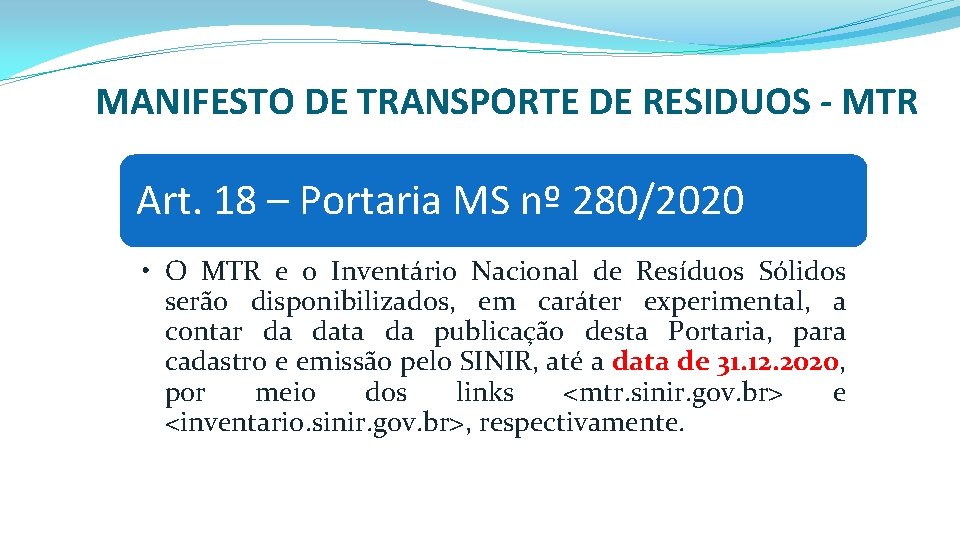 MANIFESTO DE TRANSPORTE DE RESIDUOS - MTR

Art. 18 – Portaria MS nº 280/2020

• O MTR e o Inventário Nacional de Resíduos Sólidos serão disponibilizados, em caráter experimental, a contar da data da publicação desta Portaria, para cadastro e emissão pelo SINIR, até a data de 31.12.2020, por meio dos links <mtr.sinir.gov.br> e <inventario.sinir.gov.br>, respectivamente.